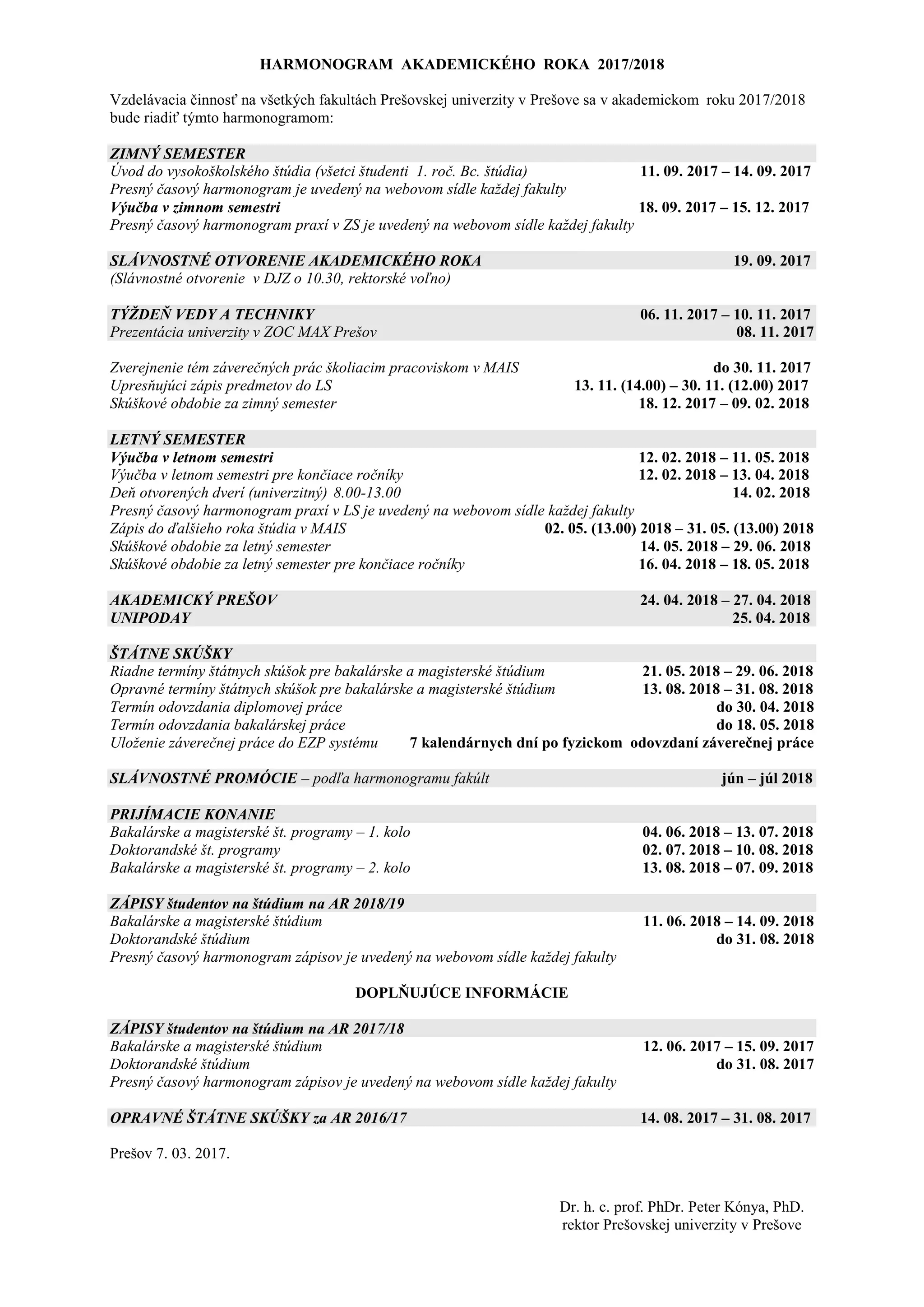 HARMONOGRAM AKADEMICKÉHO ROKA 2017/2018

Vzdelávacia činnosť na všetkých fakultách Prešovskej univerzity v Prešove sa v akademickom roku 2017/2018 bude riadiť týmto harmonogramom:

ZIMNÝ SEMESTER
Úvod do vysokoškolského štúdia (všetci študenti 1. roč. Bc. štúdia) 11. 09. 2017 – 14. 09. 2017
Presný časový harmonogram je uvedený na webovom sídle každej fakulty
Výučba v zimnom semestri 18. 09. 2017 – 15. 12. 2017
Presný časový harmonogram praxí v ZS je uvedený na webovom sídle každej fakulty

SLÁVNOSTNÉ OTVORENIE AKADEMICKÉHO ROKA 19. 09. 2017
(Slávnostné otvorenie v DJZ o 10.30, rektorské voľno)

TÝŽDEŇ VEDY A TECHNIKY 06. 11. 2017 – 10. 11. 2017
Prezentácia univerzity v ZOC MAX Prešov 08. 11. 2017

Zverejnenie tém záverečných prác školiacim pracoviskom v MAIS do 30. 11. 2017
Upresňujúci zápis predmetov do LS 13. 11. (14.00) – 30. 11. (12.00) 2017
Skúškové obdobie za zimný semester 18. 12. 2017 – 09. 02. 2018

LETNÝ SEMESTER
Výučba v letnom semestri 12. 02. 2018 – 11. 05. 2018
Výučba v letnom semestri pre končiace ročníky 12. 02. 2018 – 13. 04. 2018
Deň otvorených dverí (univerzitný) 8.00-13.00 14. 02. 2018
Presný časový harmonogram praxí v LS je uvedený na webovom sídle každej fakulty
Zápis do ďalšieho roka štúdia v MAIS 02. 05. (13.00) 2018 – 31. 05. (13.00) 2018
Skúškové obdobie za letný semester 14. 05. 2018 – 29. 06. 2018
Skúškové obdobie za letný semester pre končiace ročníky 16. 04. 2018 – 18. 05. 2018

AKADEMICKÝ PREŠOV 24. 04. 2018 – 27. 04. 2018
UNIPODAY 25. 04. 2018

ŠTÁTNE SKÚŠKY
Riadne termíny štátnych skúšok pre bakalárske a magisterské štúdium 21. 05. 2018 – 29. 06. 2018
Opravné termíny štátnych skúšok pre bakalárske a magisterské štúdium 13. 08. 2018 – 31. 08. 2018
Termín odovzdania diplomovej práce do 30. 04. 2018
Termín odovzdania bakalárskej práce do 18. 05. 2018
Uloženie záverečnej práce do EZP systému 7 kalendárnych dní po fyzickom odovzdaní záverečnej práce

SLÁVNOSTNÉ PROMÓCIE – podľa harmonogramu fakúlt jún – júl 2018

PRIJÍMACIE KONANIE
Bakalárske a magisterské št. programy – 1. kolo 04. 06. 2018 – 13. 07. 2018
Doktorandské št. programy 02. 07. 2018 – 10. 08. 2018
Bakalárske a magisterské št. programy – 2. kolo 13. 08. 2018 – 07. 09. 2018

ZÁPISY študentov na štúdium na AR 2018/19
Bakalárske a magisterské štúdium 11. 06. 2018 – 14. 09. 2018
Doktorandské štúdium do 31. 08. 2018
Presný časový harmonogram zápisov je uvedený na webovom sídle každej fakulty

DOPLŇUJÚCE INFORMÁCIE

ZÁPISY študentov na štúdium na AR 2017/18
Bakalárske a magisterské štúdium 12. 06. 2017 – 15. 09. 2017
Doktorandské štúdium do 31. 08. 2017
Presný časový harmonogram zápisov je uvedený na webovom sídle každej fakulty

OPRAVNÉ ŠTÁTNE SKÚŠKY za AR 2016/17 14. 08. 2017 – 31. 08. 2017

Prešov 7. 03. 2017.

Dr. h. c. prof. PhDr. Peter Kónya, PhD.
rektor Prešovskej univerzity v Prešove